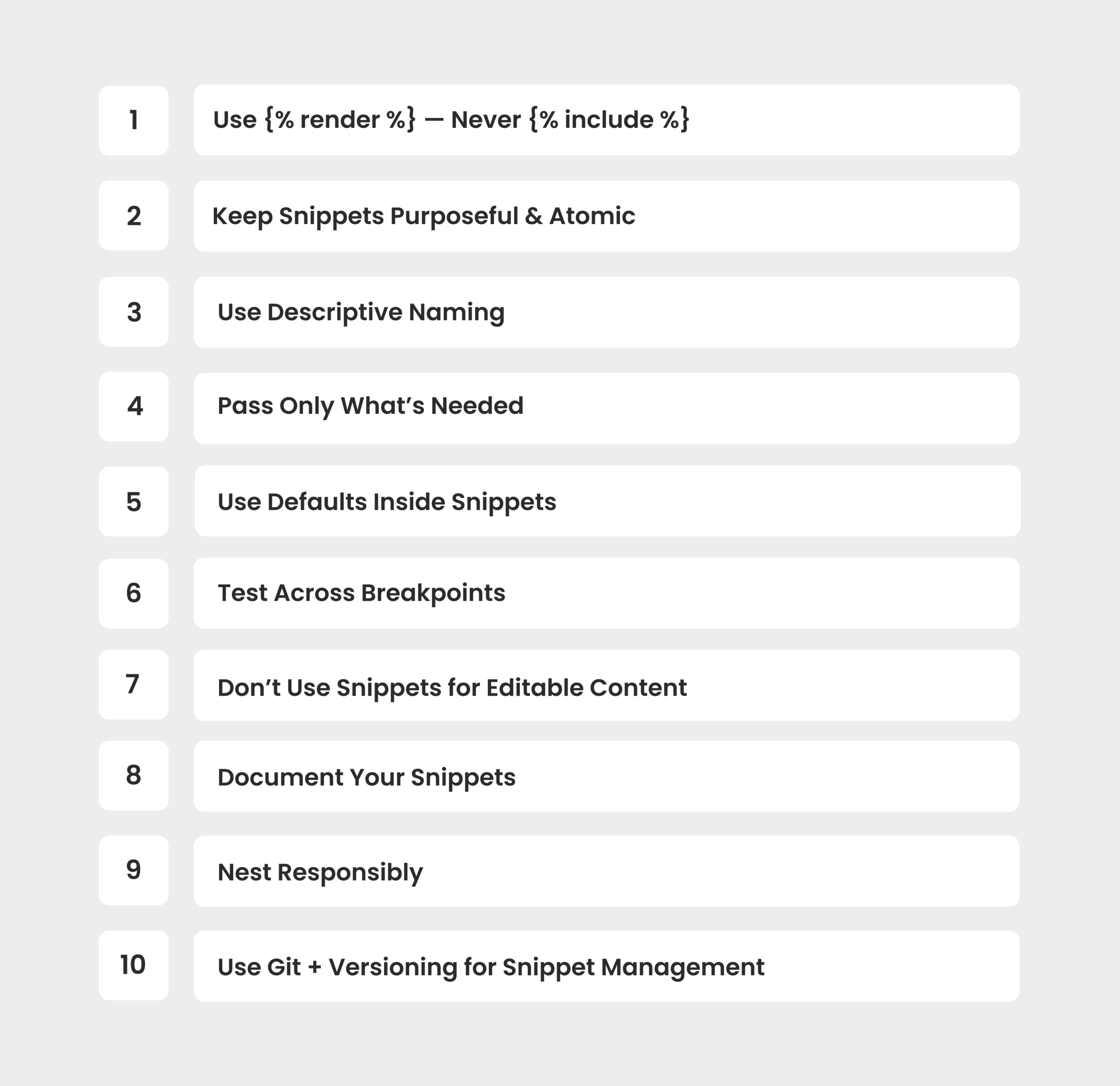 1 Use {% render %} — Never {% include %}

2 Keep Snippets Purposeful & Atomic

3 Use Descriptive Naming

4 Pass Only What’s Needed

5 Use Defaults Inside Snippets

6 Test Across Breakpoints

7 Don’t Use Snippets for Editable Content

8 Document Your Snippets

9 Nest Responsibly

10 Use Git + Versioning for Snippet Management